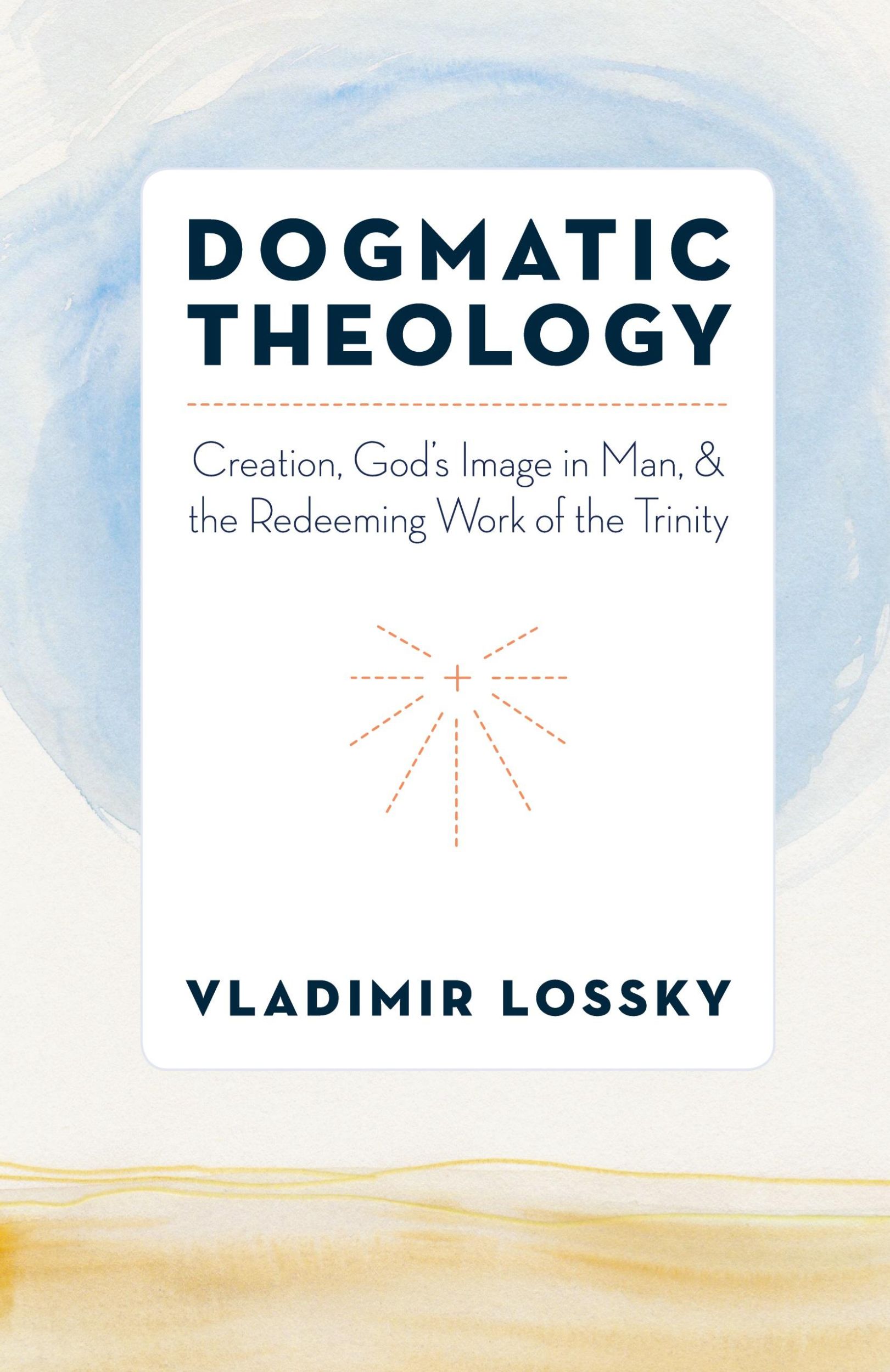 DOGMATIC THEOLOGY

Creation, God's Image in Man, & the Redeeming Work of the Trinity

VLADIMIR LOSSKY